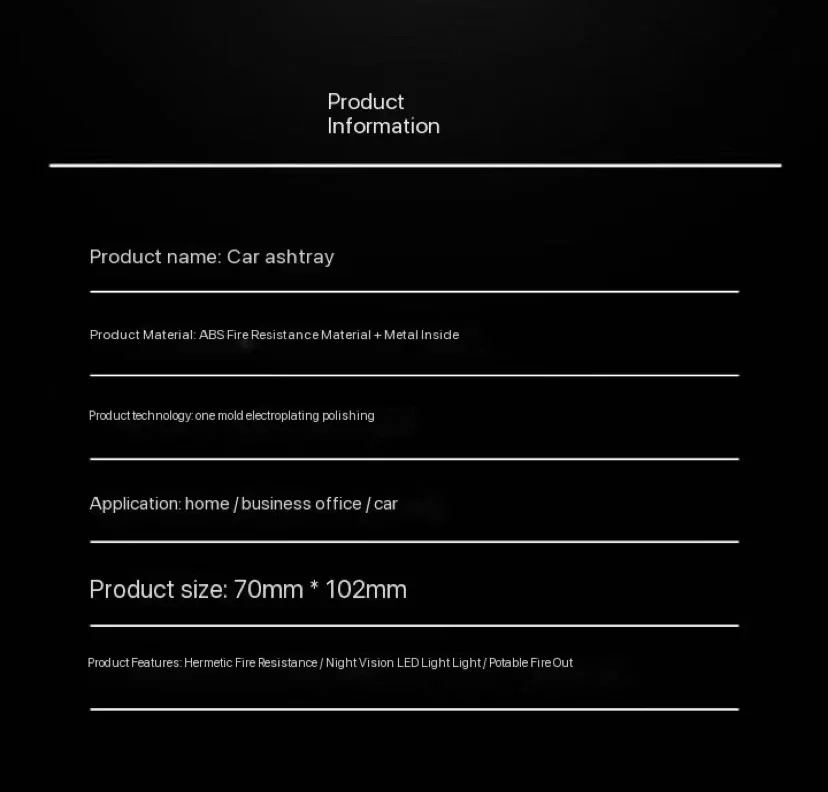 Product
Information

Product name: Car ashtray

Product Material: ABS Fire Resistance Material + Metal Inside

Product technology: one mold electroplating polishing

Application: home / business office / car

Product size: 70mm * 102mm

Product Features: Hermetic Fire Resistance / Night Vision LED Light Light / Potable Fire Out